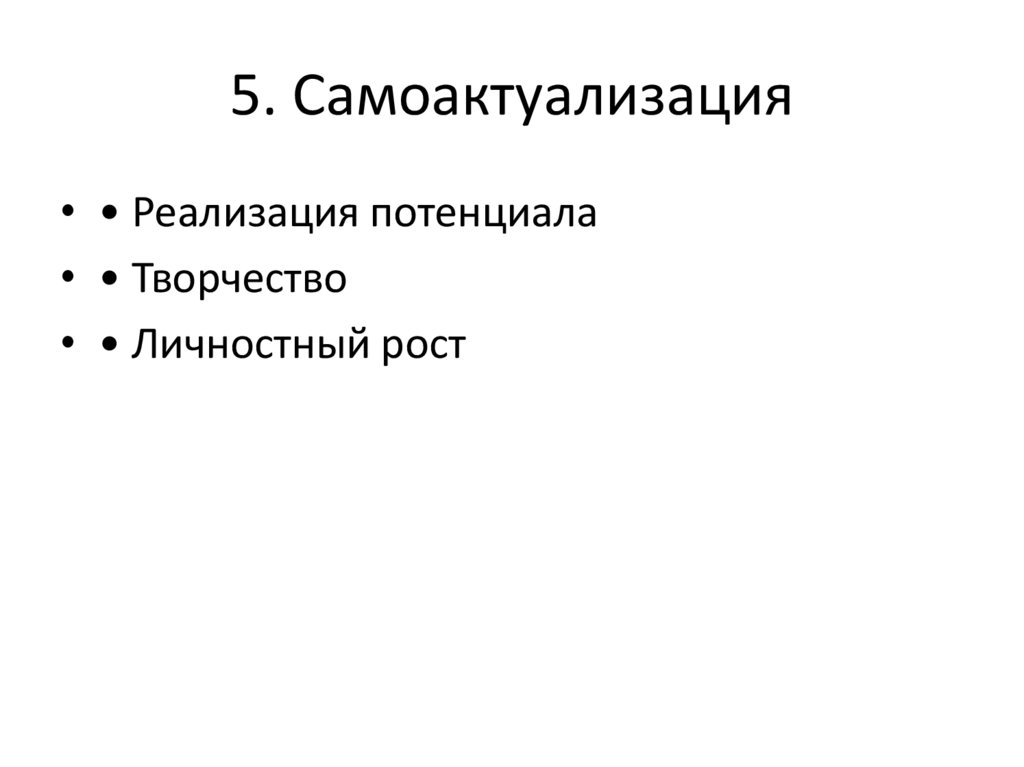 5. Самоактуализация

• • Реализация потенциала
• • Творчество
• • Личностный рост